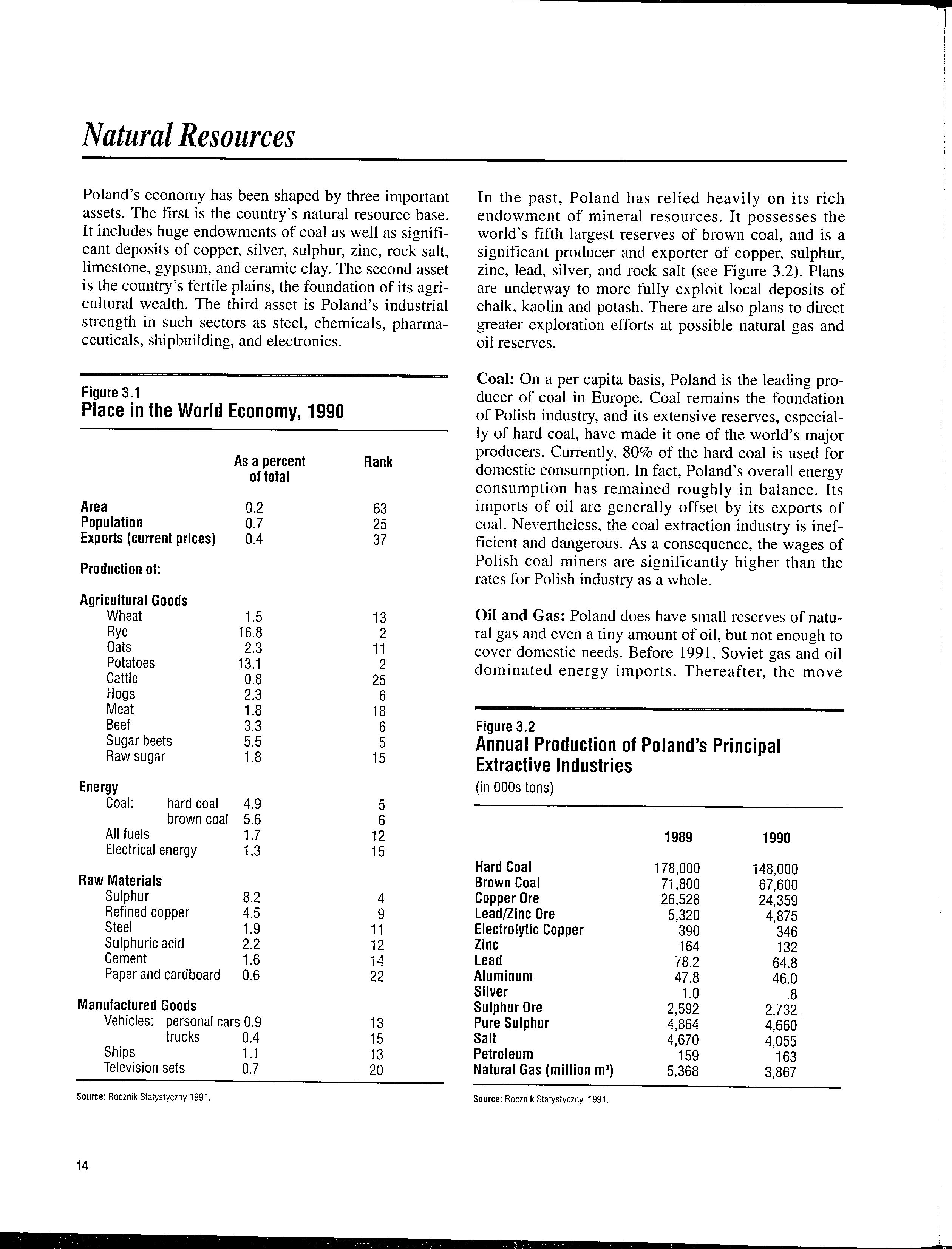 Natural Resources

Poland's economy has been shaped by three important assets. The first is the country's natural resource base. It includes huge endowments of coal as well as significant deposits of copper, silver, sulphur, zinc, rock salt, limestone, gypsum, and ceramic clay. The second asset is the country's fertile plains, the foundation of its agricultural wealth. The third asset is Poland's industrial strength in such sectors as steel, chemicals, pharmaceuticals, shipbuilding, and electronics.

Figure 3.1
Place in the World Economy, 1990

| | As a percent of total | Rank |
|---|---|---|
| Area | 0.2 | 63 |
| Population | 0.7 | 25 |
| Exports (current prices) | 0.4 | 37 |
| Production of: | | |
| Agricultural Goods | | |
| Wheat | 1.5 | 13 |
| Rye | 16.8 | 2 |
| Oats | 2.3 | 11 |
| Potatoes | 13.1 | 2 |
| Cattle | 0.8 | 25 |
| Hogs | 2.3 | 6 |
| Meat | 1.8 | 18 |
| Beef | 3.3 | 6 |
| Sugar beets | 5.5 | 5 |
| Raw sugar | 1.8 | 15 |
| Energy | | |
| Coal: hard coal | 4.9 | 5 |
| brown coal | 5.6 | 6 |
| All fuels | 1.7 | 12 |
| Electrical energy | 1.3 | 15 |
| Raw Materials | | |
| Sulphur | 8.2 | 4 |
| Refined copper | 4.5 | 9 |
| Steel | 1.9 | 11 |
| Sulphuric acid | 2.2 | 12 |
| Cement | 1.6 | 14 |
| Paper and cardboard | 0.6 | 22 |
| Manufactured Goods | | |
| Vehicles: personal cars | 0.9 | 13 |
| trucks | 0.4 | 15 |
| Ships | 1.1 | 13 |
| Television sets | 0.7 | 20 |

Source: Rocznik Statystyczny 1991.

In the past, Poland has relied heavily on its rich endowment of mineral resources. It possesses the world's fifth largest reserves of brown coal, and is a significant producer and exporter of copper, sulphur, zinc, lead, silver, and rock salt (see Figure 3.2). Plans are underway to more fully exploit local deposits of chalk, kaolin and potash. There are also plans to direct greater exploration efforts at possible natural gas and oil reserves.

Coal: On a per capita basis, Poland is the leading producer of coal in Europe. Coal remains the foundation of Polish industry, and its extensive reserves, especially of hard coal, have made it one of the world's major producers. Currently, 80% of the hard coal is used for domestic consumption. In fact, Poland's overall energy consumption has remained roughly in balance. Its imports of oil are generally offset by its exports of coal. Nevertheless, the coal extraction industry is inefficient and dangerous. As a consequence, the wages of Polish coal miners are significantly higher than the rates for Polish industry as a whole.

Oil and Gas: Poland does have small reserves of natural gas and even a tiny amount of oil, but not enough to cover domestic needs. Before 1991, Soviet gas and oil dominated energy imports. Thereafter, the move

Figure 3.2
Annual Production of Poland's Principal Extractive Industries
(in 000s tons)

| | 1989 | 1990 |
|---|---|---|
| Hard Coal | 178,000 | 148,000 |
| Brown Coal | 71,800 | 67,600 |
| Copper Ore | 26,528 | 24,359 |
| Lead/Zinc Ore | 5,320 | 4,875 |
| Electrolytic Copper | 390 | 346 |
| Zinc | 164 | 132 |
| Lead | 78.2 | 64.8 |
| Aluminum | 47.8 | 46.0 |
| Silver | 1.0 | .8 |
| Sulphur Ore | 2,592 | 2,732 |
| Pure Sulphur | 4,864 | 4,660 |
| Salt | 4,670 | 4,055 |
| Petroleum | 159 | 163 |
| Natural Gas (million $m^3$) | 5,368 | 3,867 |

Source: Rocznik Statystyczny, 1991.

14